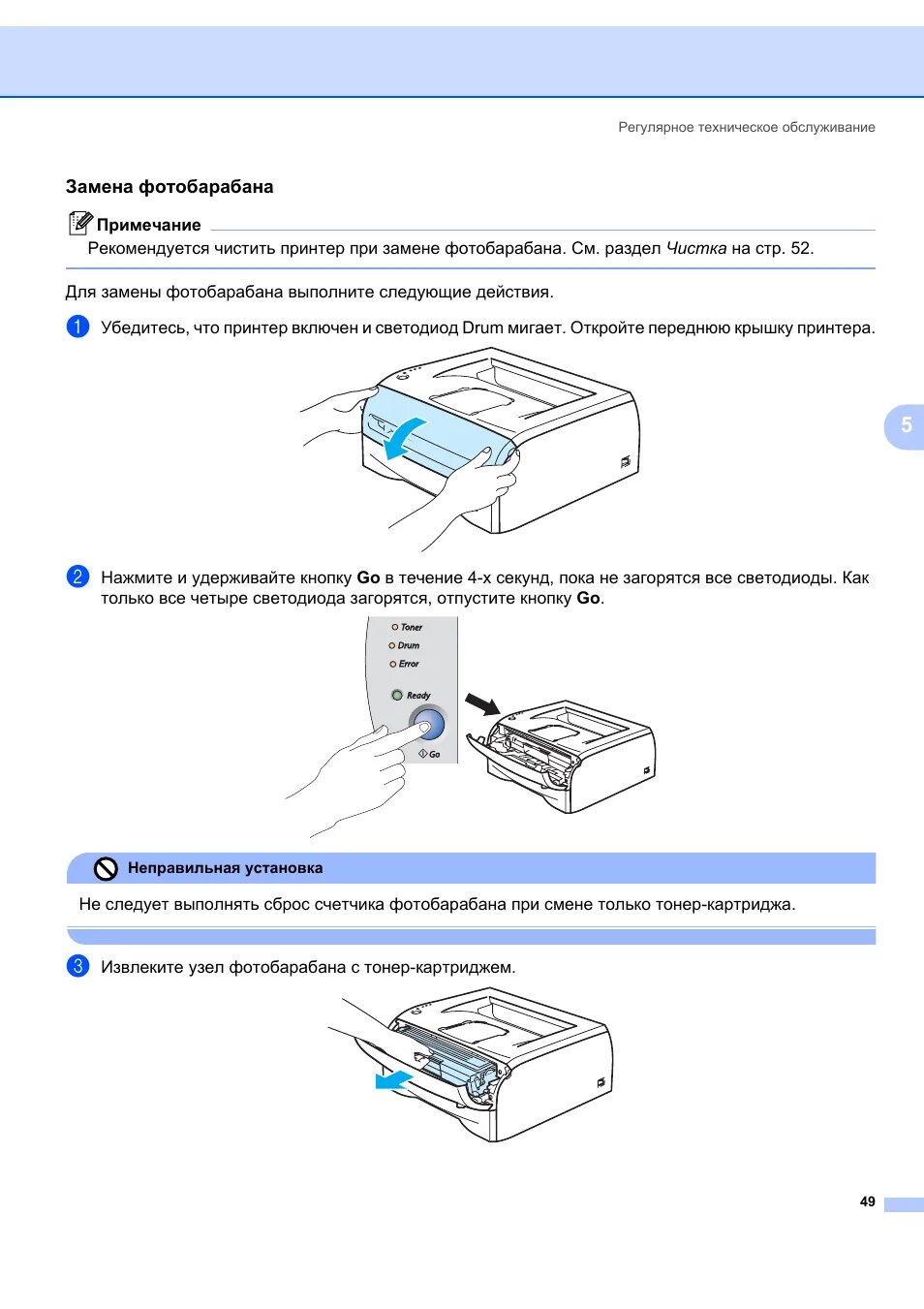 Регулярное техническое обслуживание

Замена фотобарабана

Примечание

Рекомендуется чистить принтер при замене фотобарабана. См. раздел Чистка на стр. 52.

Для замены фотобарабана выполните следующие действия.

1 Убедитесь, что принтер включен и светодиод Drum мигает. Откройте переднюю крышку принтера.

5

2 Нажмите и удерживайте кнопку Go в течение 4-х секунд, пока не загорятся все светодиоды. Как только все четыре светодиода загорятся, отпустите кнопку Go.

Toner
Drum
Error
Ready
Go

Неправильная установка

Не следует выполнять сброс счетчика фотобарабана при смене только тонер-картриджа.

3 Извлеките узел фотобарабана с тонер-картриджем.

49